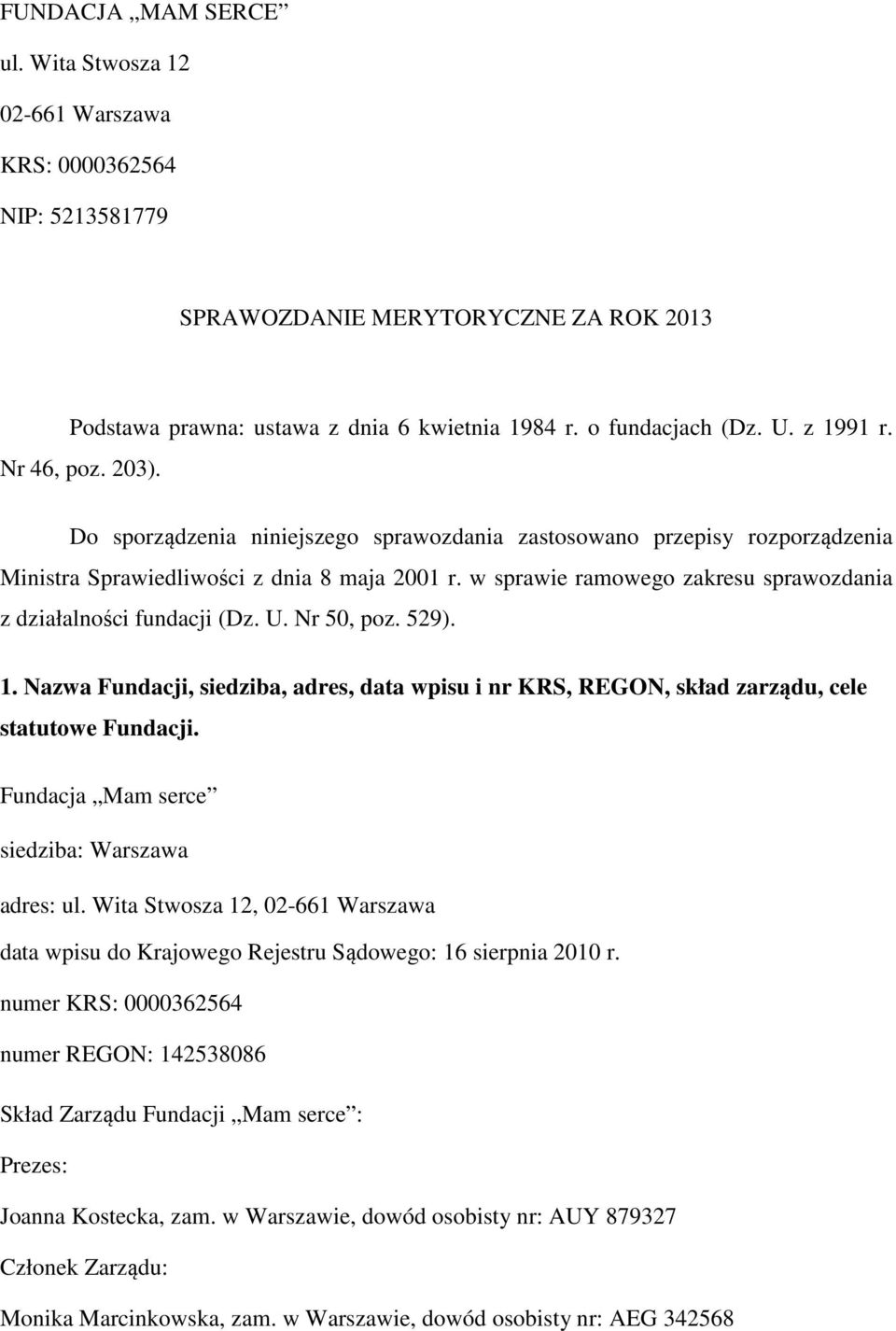 FUNDACJA „MAM SERCE”
ul. Wita Stwosza 12
02-661 Warszawa
KRS: 0000362564
NIP: 5213581779

SPRAWOZDANIE MERYTORYCZNE ZA ROK 2013

Podstawa prawna: ustawa z dnia 6 kwietnia 1984 r. o fundacjach (Dz. U. z 1991 r. Nr 46, poz. 203).

Do sporządzenia niniejszego sprawozdania zastosowano przepisy rozporządzenia Ministra Sprawiedliwości z dnia 8 maja 2001 r. w sprawie ramowego zakresu sprawozdania z działalności fundacji (Dz. U. Nr 50, poz. 529).

1. Nazwa Fundacji, siedziba, adres, data wpisu i nr KRS, REGON, skład zarządu, cele statutowe Fundacji.

Fundacja „Mam serce”

siedziba: Warszawa

adres: ul. Wita Stwosza 12, 02-661 Warszawa

data wpisu do Krajowego Rejestru Sądowego: 16 sierpnia 2010 r.

numer KRS: 0000362564

numer REGON: 142538086

Skład Zarządu Fundacji „Mam serce”:

Prezes:

Joanna Kostecka, zam. w Warszawie, dowód osobisty nr: AUY 879327

Członek Zarządu:

Monika Marcinkowska, zam. w Warszawie, dowód osobisty nr: AEG 342568